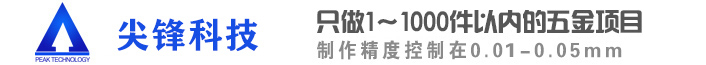 PEAK TECHNOLOGY

尖锋科技

只做1～1000件以内的五金项目

制作精度控制在0.01-0.05mm